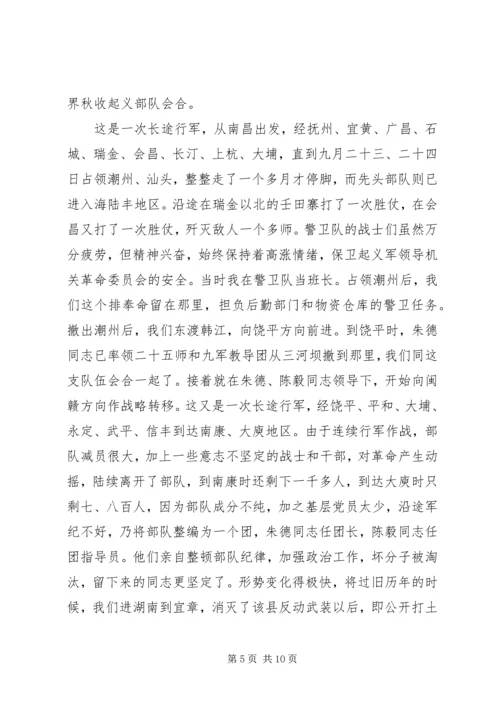 界秋收起义部队会合。

这是一次长途行军，从南昌出发，经抚州、宜黄、广昌、石城、瑞金、会昌、长汀、上杭、大埔，直到九月二十三、二十四日占领潮州、汕头，整整走了一个多月才停脚，而先头部队则已进入海陆丰地区。沿途在瑞金以北的壬田寨打了一次胜仗，在会昌又打了一次胜仗，歼灭敌人一个多师。警卫队的战士们虽然万分疲劳，但精神兴奋，始终保持着高涨情绪，保卫起义军领导机关革命委员会的安全。当时我在警卫队当班长。占领潮州后，我们这个排奉命留在那里，担负后勤部门和物资仓库的警卫任务。撤出潮州后，我们东渡韩江，向饶平方向前进。到饶平时，朱德同志已率领二十五师和九军教导团从三河坝撤到那里，我们同这支队伍会合一起了。接着就在朱德、陈毅同志领导下，开始向闽赣方向作战略转移。这又是一次长途行军，经饶平、平和、大埔、永定、武平、信丰到达南康、大庾地区。由于连续行军作战，部队减员很大，加上一些意志不坚定的战士和干部，对革命产生动摇，陆续离开了部队，到南康时还剩下一千多人，到达大庾时只剩七、八百人，因为部队成分不纯，加之基层党员太少，沿途军纪不好，乃将部队整编为一个团，朱德同志任团长，陈毅同志任团指导员。他们亲自整顿部队纪律，加强政治工作，坏分子被淘汰，留下来的同志更坚定了。形势变化得极快，将过旧历年的时候，我们进湖南到宜章，消灭了该县反动武装以后，即公开打土

第 5 页 共 10 页